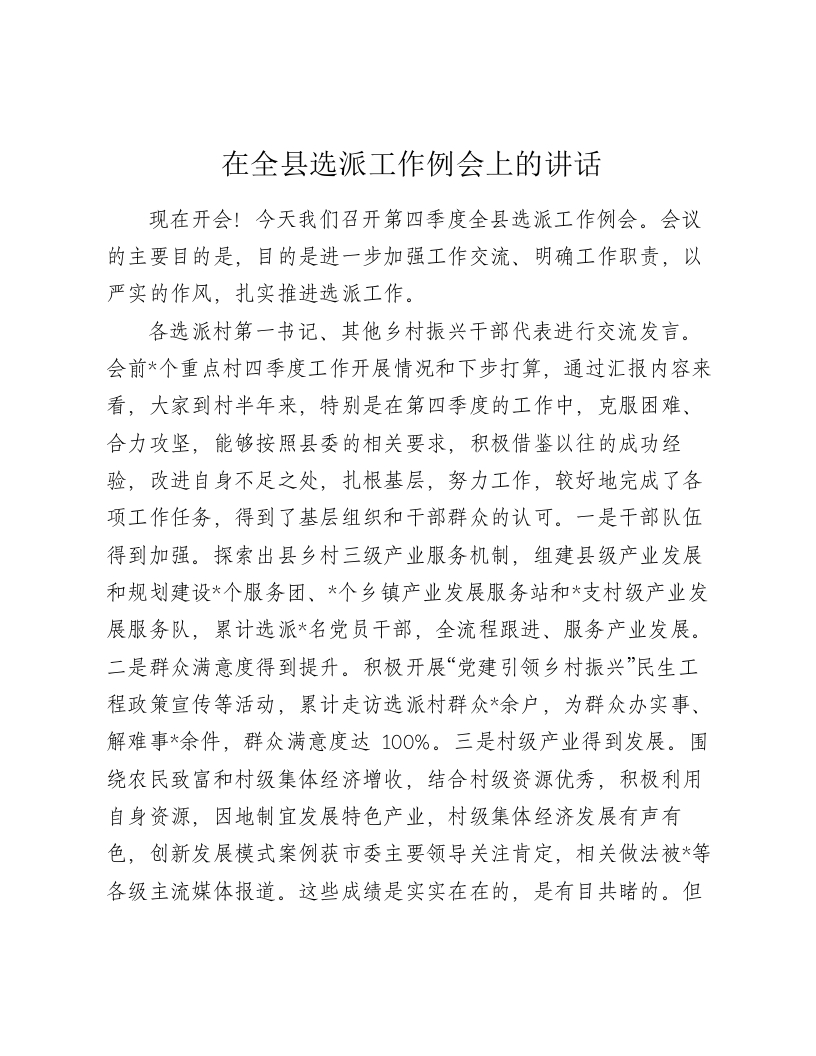 在全县选派工作例会上的讲话

现在开会！今天我们召开第四季度全县选派工作例会。会议的主要目的是，目的是进一步加强工作交流、明确工作职责，以严实的作风，扎实推进选派工作。

各选派村第一书记、其他乡村振兴干部代表进行交流发言。会前*个重点村四季度工作开展情况和下步打算，通过汇报内容来看，大家到村半年来，特别是在第四季度的工作中，克服困难、合力攻坚，能够按照县委的相关要求，积极借鉴以往的成功经验，改进自身不足之处，扎根基层，努力工作，较好地完成了各项工作任务，得到了基层组织和干部群众的认可。一是干部队伍得到加强。探索出县乡村三级产业服务机制，组建县级产业发展和规划建设*个服务团、*个乡镇产业发展服务站和*支村级产业发展服务队，累计选派*名党员干部，全流程跟进、服务产业发展。二是群众满意度得到提升。积极开展“党建引领乡村振兴”民生工程政策宣传等活动，累计走访选派村群众*余户，为群众办实事、解难事*余件，群众满意度达100%。三是村级产业得到发展。围绕农民致富和村级集体经济增收，结合村级资源优秀，积极利用自身资源，因地制宜发展特色产业，村级集体经济发展有声有色，创新发展模式案例获市委主要领导关注肯定，相关做法被*等各级主流媒体报道。这些成绩是实实在在的，是有目共睹的。但